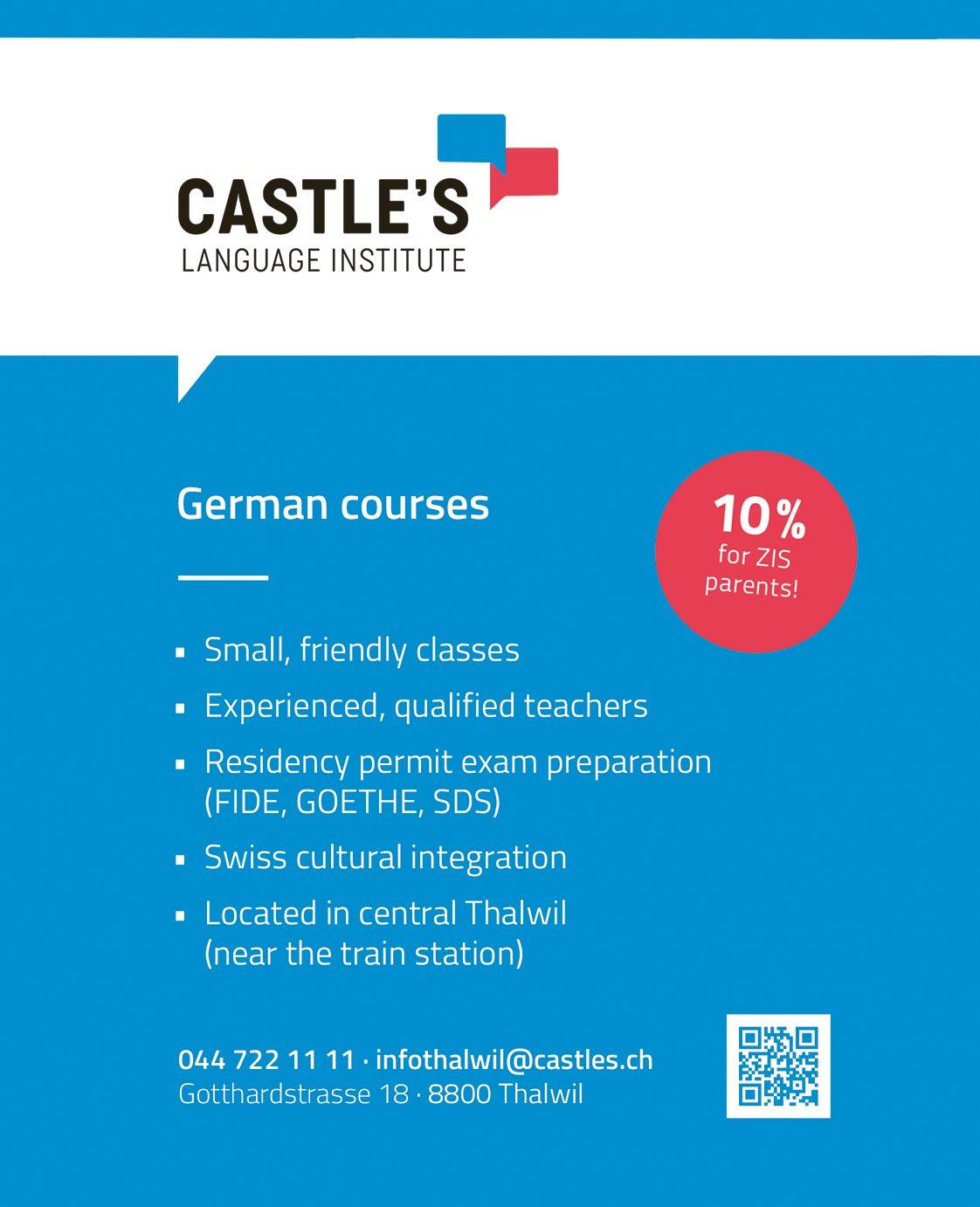 CASTLE'S
LANGUAGE INSTITUTE

German courses

10%
for ZIS
parents!

• Small, friendly classes
• Experienced, qualified teachers
• Residency permit exam preparation (FIDE, GOETHE, SDS)
• Swiss cultural integration
• Located in central Thalwil (near the train station)

044 722 11 11 · infothalwil@castles.ch
Gotthardstrasse 18 · 8800 Thalwil